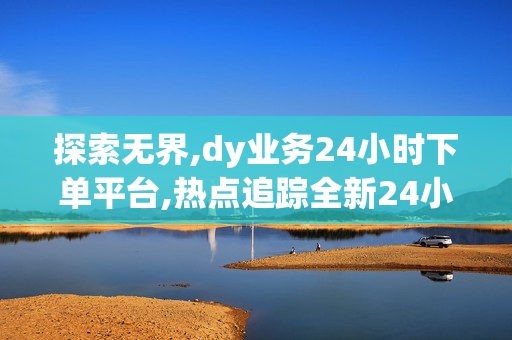 探索无界,dy业务24小时下单平台,热点追踪全新24小